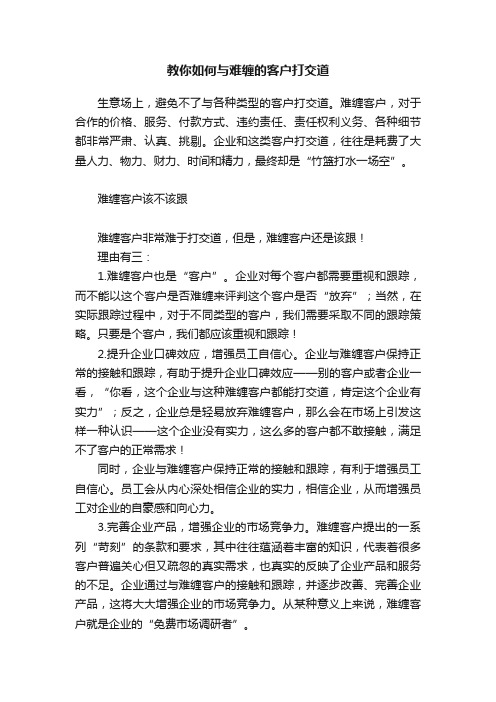 教你如何与难缠的客户打交道

生意场上，避免不了与各种类型的客户打交道。难缠客户，对于合作的价格、服务、付款方式、违约责任、责任权利义务、各种细节都非常严肃、认真、挑剔。企业和这类客户打交道，往往是耗费了大量人力、物力、财力、时间和精力，最终却是“竹篮打水一场空”。

难缠客户该不该跟

难缠客户非常难于打交道，但是，难缠客户还是该跟！

理由有三：

1.难缠客户也是“客户”。企业对每个客户都需要重视和跟踪，而不能以这个客户是否难缠来评判这个客户是否“放弃”；当然，在实际跟踪过程中，对于不同类型的客户，我们需要采取不同的跟踪策略。只要是个客户，我们都应该重视和跟踪！

2.提升企业口碑效应，增强员工自信心。企业与难缠客户保持正常的接触和跟踪，有助于提升企业口碑效应——别的客户或者企业一看，“你看，这个企业与这种难缠客户都能打交道，肯定这个企业有实力”；反之，企业总是轻易放弃难缠客户，那么会在市场上引发这样一种认识——这个企业没有实力，这么多的客户都不敢接触，满足不了客户的正常需求！

同时，企业与难缠客户保持正常的接触和跟踪，有利于增强员工自信心。员工会从内心深处相信企业的实力，相信企业，从而增强员工对企业的自豪感和向心力。

3.完善企业产品，增强企业的市场竞争力。难缠客户提出的一系列“苛刻”的条款和要求，其中往往蕴涵着丰富的知识，代表着很多客户普遍关心但又疏忽的真实需求，也真实的反映了企业产品和服务的不足。企业通过与难缠客户的接触和跟踪，并逐步改善、完善企业产品，这将大大增强企业的市场竞争力。从某种意义上来说，难缠客户就是企业的“免费市场调研者”。